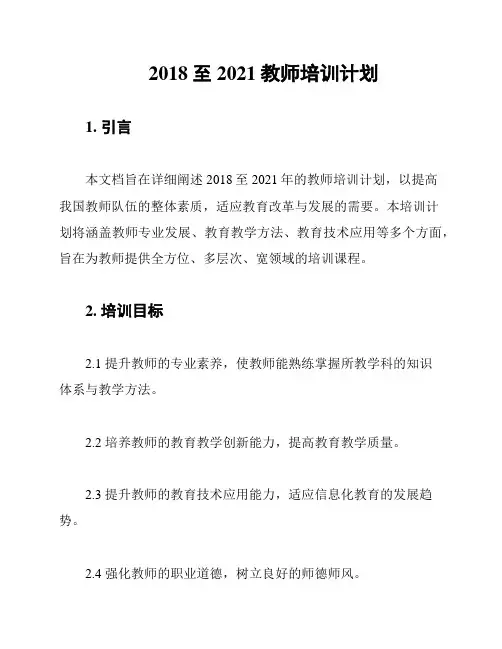 2018 至 2021 教师培训计划

1. 引言

本文档旨在详细阐述 2018 至 2021 年的教师培训计划，以提高我国教师队伍的整体素质，适应教育改革与发展的需要。本培训计划将涵盖教师专业发展、教育教学方法、教育技术应用等多个方面，旨在为教师提供全方位、多层次、宽领域的培训课程。

2. 培训目标

2.1 提升教师的专业素养，使教师能熟练掌握所教学科的知识体系与教学方法。

2.2 培养教师的教育教学创新能力，提高教育教学质量。

2.3 提升教师的教育技术应用能力，适应信息化教育的发展趋势。

2.4 强化教师的职业道德，树立良好的师德师风。